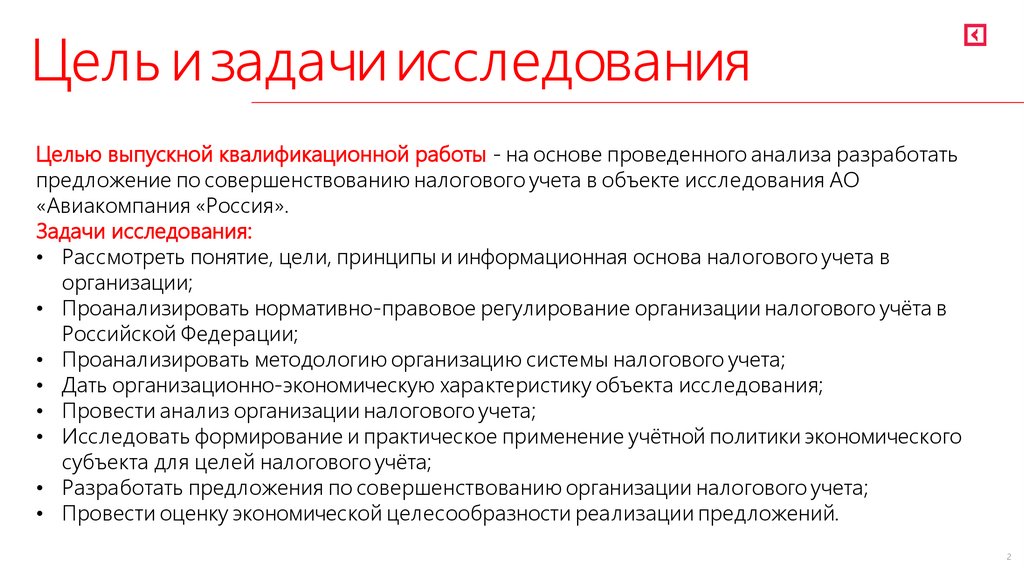 Цель и задачи исследования

Целью выпускной квалификационной работы - на основе проведенного анализа разработать предложение по совершенствованию налогового учета в объекте исследования АО «Авиакомпания «Россия».
Задачи исследования:
• Рассмотреть понятие, цели, принципы и информационная основа налогового учета в организации;
• Проанализировать нормативно-правовое регулирование организации налогового учёта в Российской Федерации;
• Проанализировать методологию организацию системы налогового учета;
• Дать организационно-экономическую характеристику объекта исследования;
• Провести анализ организации налогового учета;
• Исследовать формирование и практическое применение учётной политики экономического субъекта для целей налогового учёта;
• Разработать предложения по совершенствованию организации налогового учета;
• Провести оценку экономической целесообразности реализации предложений.

2